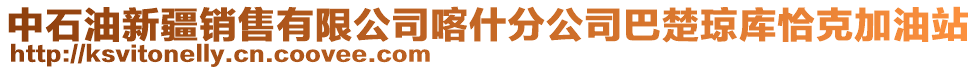 中石油新疆销售有限公司喀什分公司巴楚琼库恰克加油站
http://ksvitonelly.cn.coovee.com